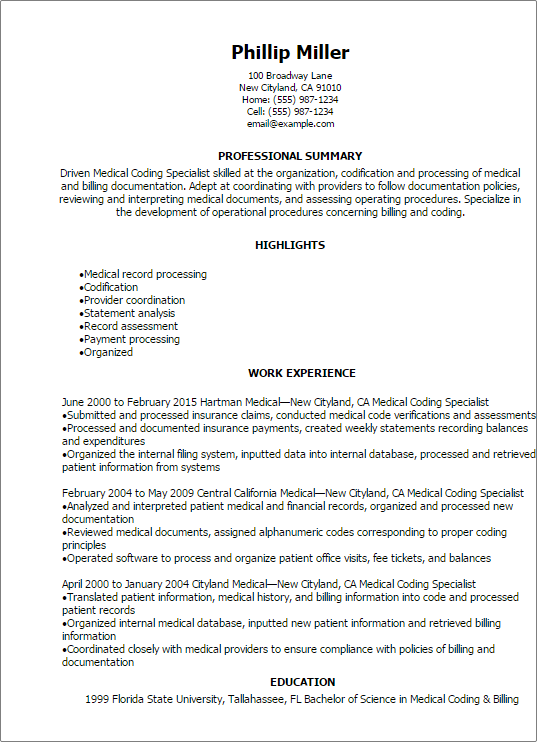 Phillip Miller
100 Broadway Lane
New Cityland, CA 91010
Home: (555) 987-1234
Cell: (555) 987-1234
email@example.com

PROFESSIONAL SUMMARY
Driven Medical Coding Specialist skilled at the organization, codification and processing of medical and billing documentation. Adept at coordinating with providers to follow documentation policies, reviewing and interpreting medical documents, and assessing operating procedures. Specialize in the development of operational procedures concerning billing and coding.

HIGHLIGHTS
•Medical record processing
•Codification
•Provider coordination
•Statement analysis
•Record assessment
•Payment processing
•Organized

WORK EXPERIENCE
June 2000 to February 2015 Hartman Medical—New Cityland, CA Medical Coding Specialist
•Submitted and processed insurance claims, conducted medical code verifications and assessments
•Processed and documented insurance payments, created weekly statements recording balances and expenditures
•Organized the internal filing system, inputted data into internal database, processed and retrieved patient information from systems

February 2004 to May 2009 Central California Medical—New Cityland, CA Medical Coding Specialist
•Analyzed and interpreted patient medical and financial records, organized and processed new documentation
•Reviewed medical documents, assigned alphanumeric codes corresponding to proper coding principles
•Operated software to process and organize patient office visits, fee tickets, and balances

April 2000 to January 2004 Cityland Medical—New Cityland, CA Medical Coding Specialist
•Translated patient information, medical history, and billing information into code and processed patient records
•Organized internal medical database, inputted new patient information and retrieved billing information
•Coordinated closely with medical providers to ensure compliance with policies of billing and documentation

EDUCATION
1999 Florida State University, Tallahassee, FL Bachelor of Science in Medical Coding & Billing